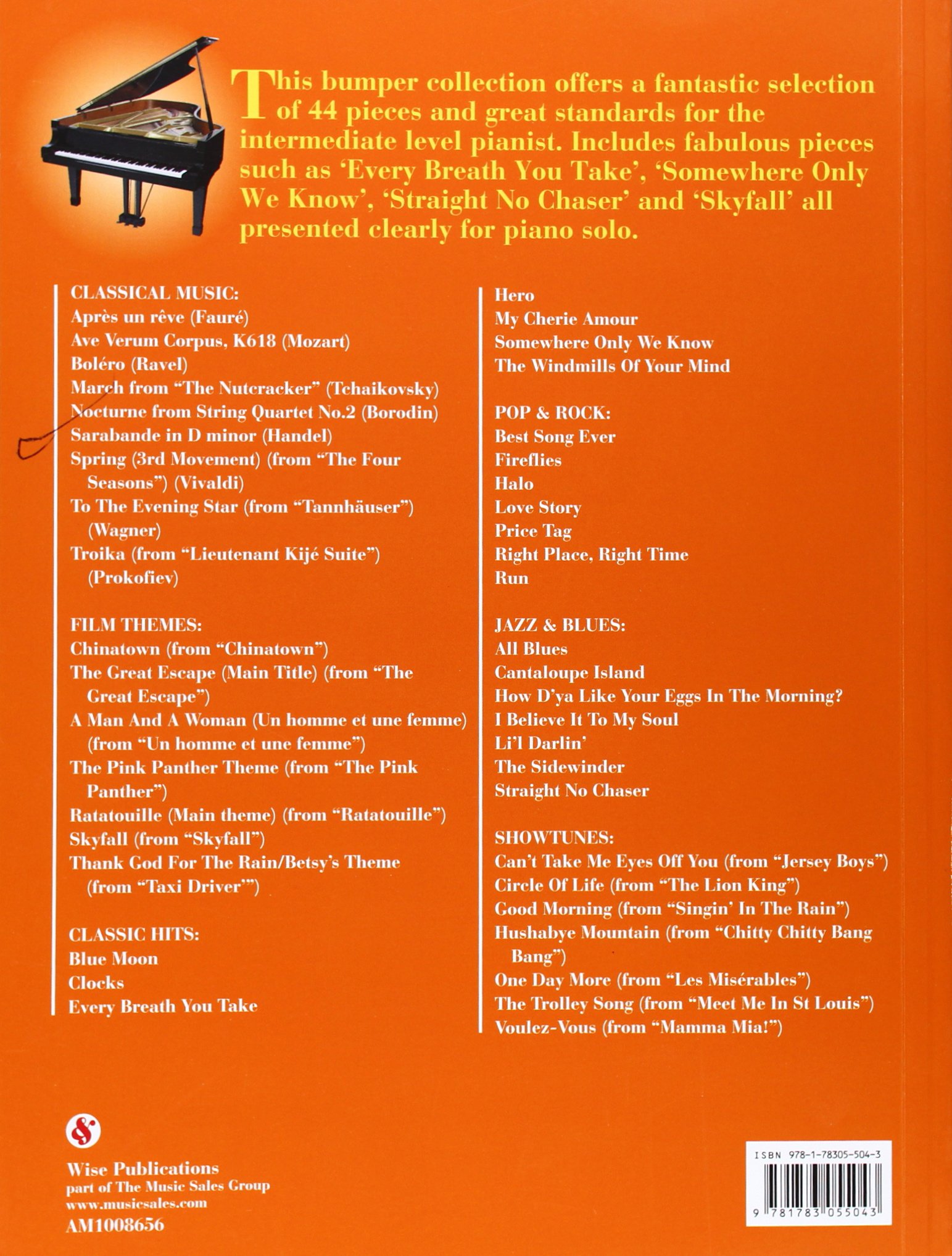 This bumper collection offers a fantastic selection of 44 pieces and great standards for the intermediate level pianist. Includes fabulous pieces such as 'Every Breath You Take', 'Somewhere Only We Know', 'Straight No Chaser' and 'Skyfall' all presented clearly for piano solo.

CLASSICAL MUSIC:
Après un rêve (Fauré)
Ave Verum Corpus, K618 (Mozart)
Boléro (Ravel)
March from "The Nutcracker" (Tchaikovsky)
Nocturne from String Quartet No.2 (Borodin)
Sarabande in D minor (Handel)
Spring (3rd Movement) (from "The Four Seasons") (Vivaldi)
To The Evening Star (from "Tannhäuser") (Wagner)
Troika (from "Lieutenant Kijé Suite") (Prokofiev)

FILM THEMES:
Chinatown (from "Chinatown")
The Great Escape (Main Title) (from "The Great Escape")
A Man And A Woman (Un homme et une femme) (from "Un homme et une femme")
The Pink Panther Theme (from "The Pink Panther")
Ratatouille (Main theme) (from "Ratatouille")
Skyfall (from "Skyfall")
Thank God For The Rain/Betsy's Theme (from "Taxi Driver'")

CLASSIC HITS:
Blue Moon
Clocks
Every Breath You Take

Hero
My Cherie Amour
Somewhere Only We Know
The Windmills Of Your Mind

POP & ROCK:
Best Song Ever
Fireflies
Halo
Love Story
Price Tag
Right Place, Right Time
Run

JAZZ & BLUES:
All Blues
Cantaloupe Island
How D'ya Like Your Eggs In The Morning?
I Believe It To My Soul
Li'l Darlin'
The Sidewinder
Straight No Chaser

SHOWTUNES:
Can't Take Me Eyes Off You (from "Jersey Boys")
Circle Of Life (from "The Lion King")
Good Morning (from "Singin' In The Rain")
Hushabye Mountain (from "Chitty Chitty Bang Bang")
One Day More (from "Les Misérables")
The Trolley Song (from "Meet Me In St Louis")
Voulez-Vous (from "Mamma Mia!")

Wise Publications
part of The Music Sales Group
www.musicsales.com
AM1008656

ISBN 978-1-78305-504-3
9 781783 055043